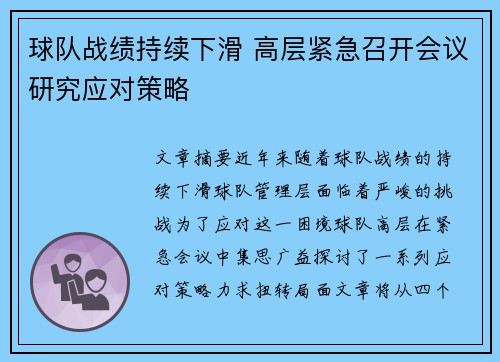 球队战绩持续下滑 高层紧急召开会议研究应对策略

文章摘要近年来随着球队战绩的持续下滑球队管理层面临着严峻的挑战为了应对这一困境球队高层在紧急会议中集思广益探讨了一系列应对策略力求扭转局面文章将从四个